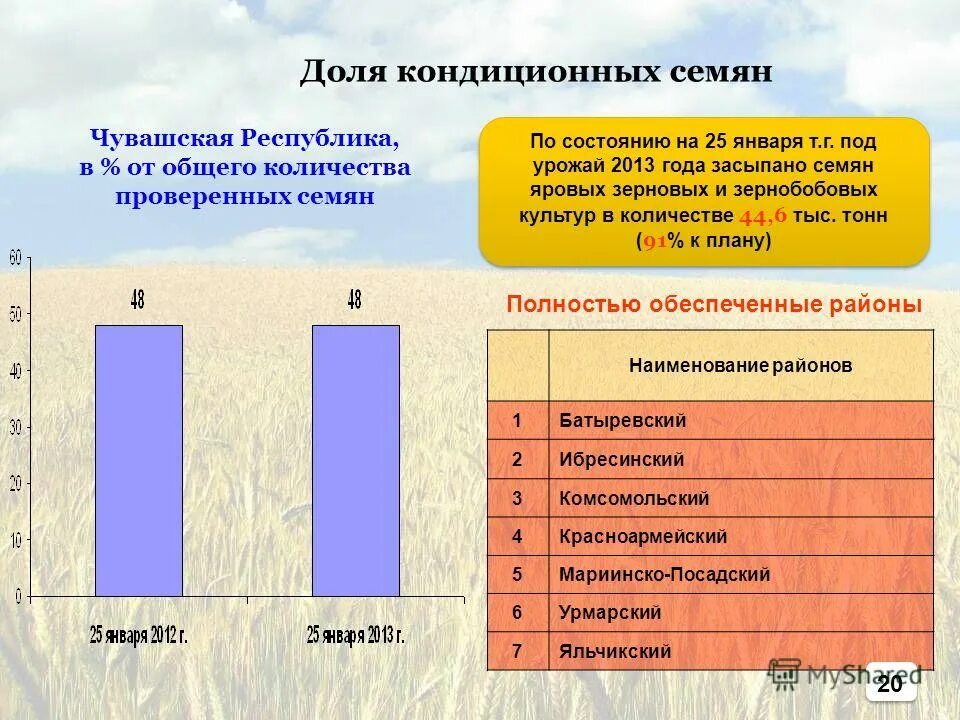 Доля кондиционных семян

Чувашская Республика, в % от общего количества проверенных семян

60
50
40
30
20
10
0

48
48

25 января 2012 г.
25 января 2013 г.

По состоянию на 25 января т.г. под урожай 2013 года засыпано семян яровых зерновых и зернобобовых культур в количестве 44,6 тыс. тонн (91% к плану)

Полностью обеспеченные районы

| | Наименование районов |
|---|---|
| 1 | Батыревский |
| 2 | Ибресинский |
| 3 | Комсомольский |
| 4 | Красноармейский |
| 5 | Мариинско-Посадский |
| 6 | Урмарский |
| 7 | Яльчикский |

MyShared

20